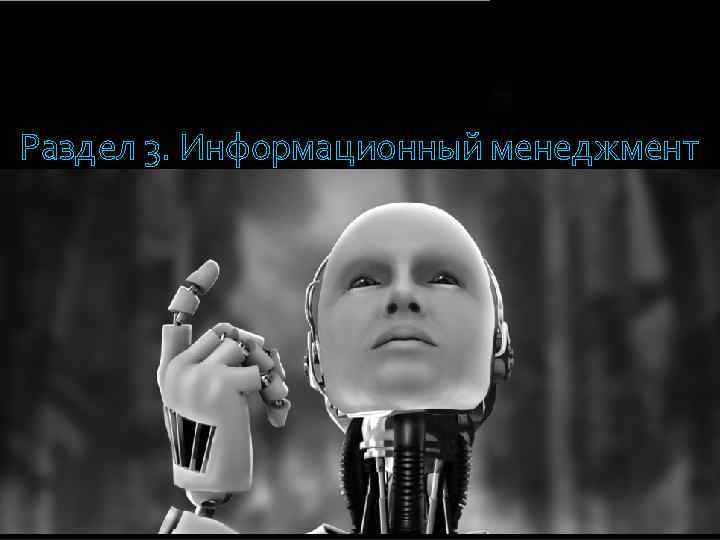 Раздел 3. Информационный менеджмент